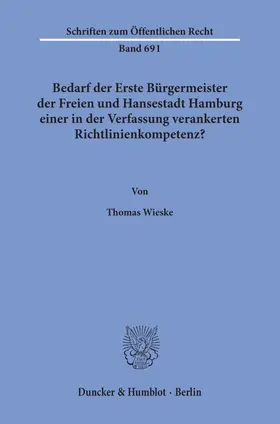 Schriften zum Öffentlichen Recht

Band 691

Bedarf der Erste Bürgermeister der Freien und Hansestadt Hamburg einer in der Verfassung verankerten Richtlinienkompetenz?

Von

Thomas Wieske

Duncker & Humblot · Berlin